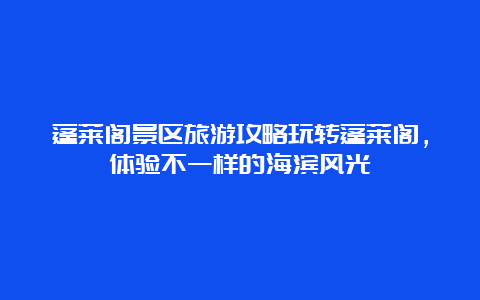 蓬莱阁景区旅游攻略玩转蓬莱阁，体验不一样的海滨风光